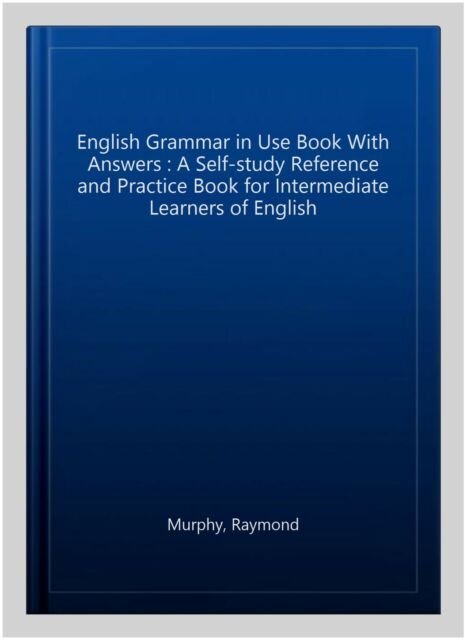 English Grammar in Use Book With Answers : A Self-study Reference and Practice Book for Intermediate Learners of English

Murphy, Raymond